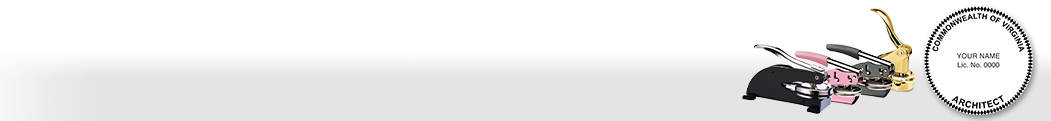 COMMONWEALTH OF VIRGINIA
YOUR NAME
Lic. No. 0000
ARCHITECT